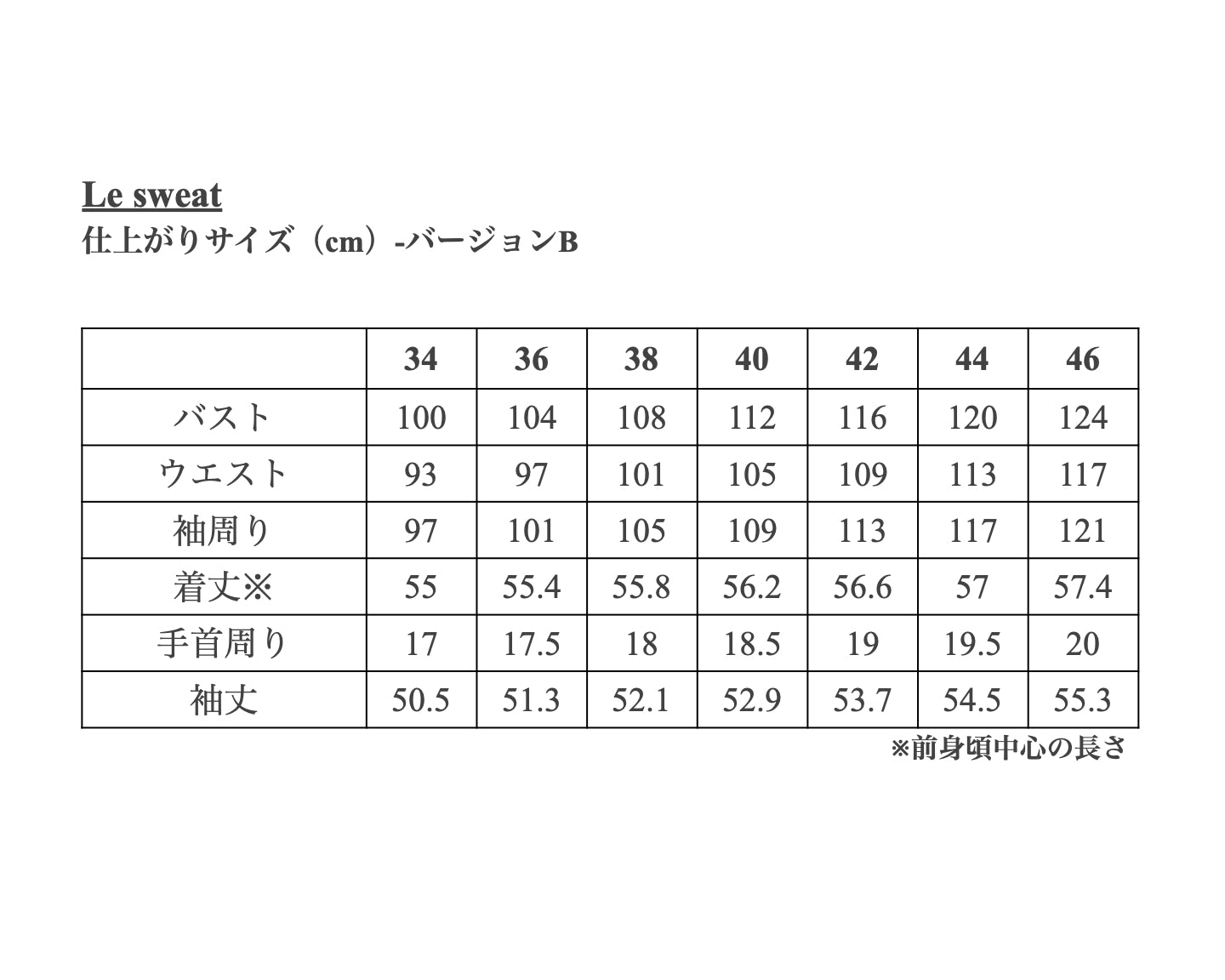 Le sweat
仕上がりサイズ（cm）-バージョンB

| | 34 | 36 | 38 | 40 | 42 | 44 | 46 |
|---|---|---|---|---|---|---|---|
| バスト | 100 | 104 | 108 | 112 | 116 | 120 | 124 |
| ウエスト | 93 | 97 | 101 | 105 | 109 | 113 | 117 |
| 袖周り | 97 | 101 | 105 | 109 | 113 | 117 | 121 |
| 着丈※ | 55 | 55.4 | 55.8 | 56.2 | 56.6 | 57 | 57.4 |
| 手首周り | 17 | 17.5 | 18 | 18.5 | 19 | 19.5 | 20 |
| 袖丈 | 50.5 | 51.3 | 52.1 | 52.9 | 53.7 | 54.5 | 55.3 |

※前身頃中心の長さ